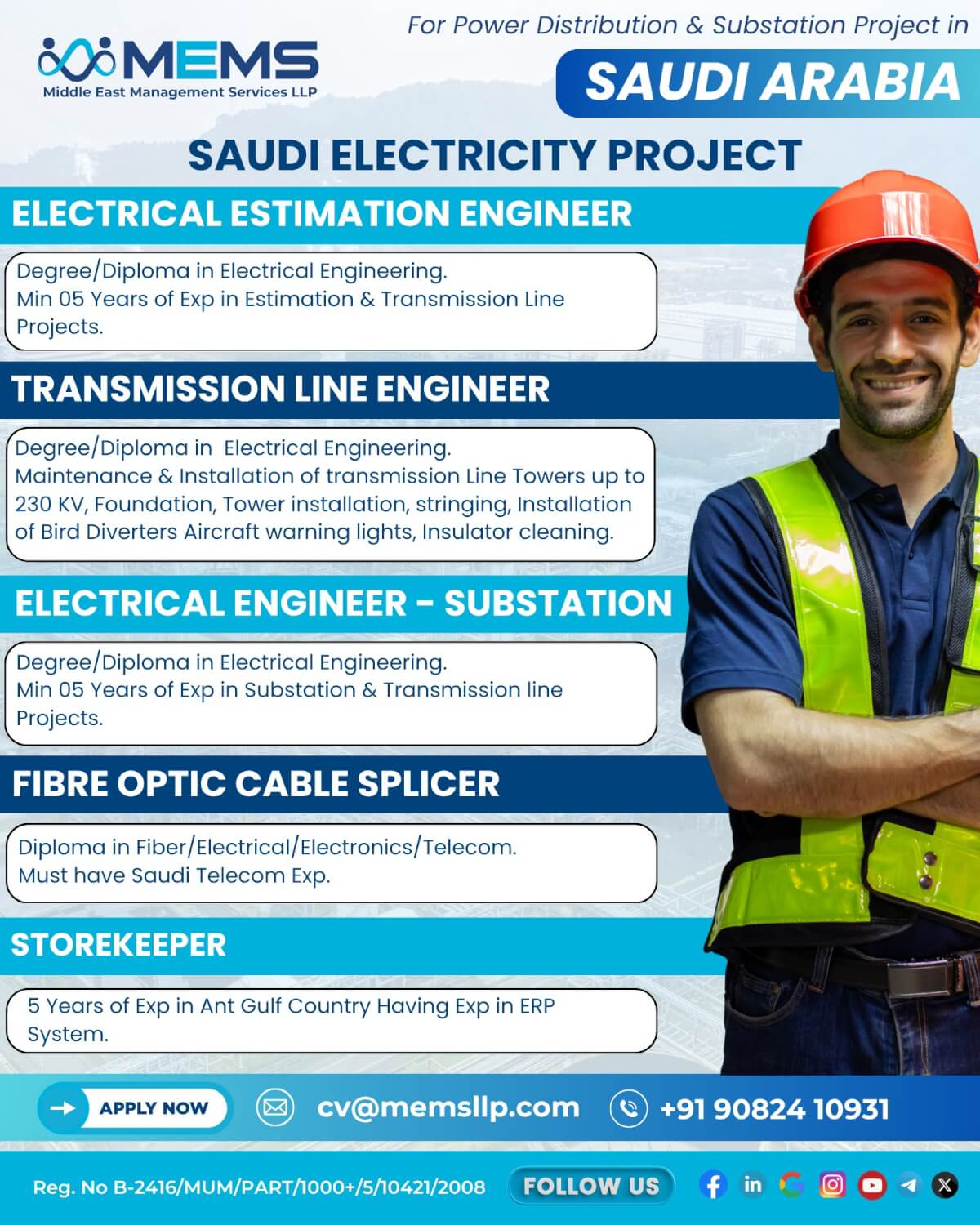 MEMS
Middle East Management Services LLP

For Power Distribution & Substation Project in
SAUDI ARABIA

SAUDI ELECTRICITY PROJECT

ELECTRICAL ESTIMATION ENGINEER

Degree/Diploma in Electrical Engineering.
Min 05 Years of Exp in Estimation & Transmission Line Projects.

TRANSMISSION LINE ENGINEER

Degree/Diploma in Electrical Engineering.
Maintenance & Installation of transmission Line Towers up to 230 KV, Foundation, Tower installation, stringing, Installation of Bird Diverters Aircraft warning lights, Insulator cleaning.

ELECTRICAL ENGINEER - SUBSTATION

Degree/Diploma in Electrical Engineering.
Min 05 Years of Exp in Substation & Transmission line Projects.

FIBRE OPTIC CABLE SPLICER

Diploma in Fiber/Electrical/Electronics/Telecom.
Must have Saudi Telecom Exp.

STOREKEEPER

5 Years of Exp in Ant Gulf Country Having Exp in ERP System.

APPLY NOW
cv@memsllp.com
+91 90824 10931

Reg. No B-2416/MUM/PART/1000+/5/10421/2008
FOLLOW US